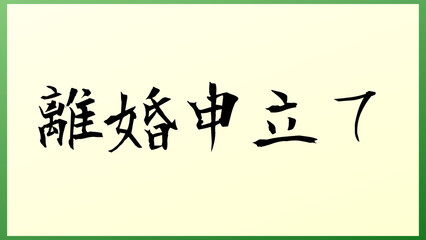 離婚申立て